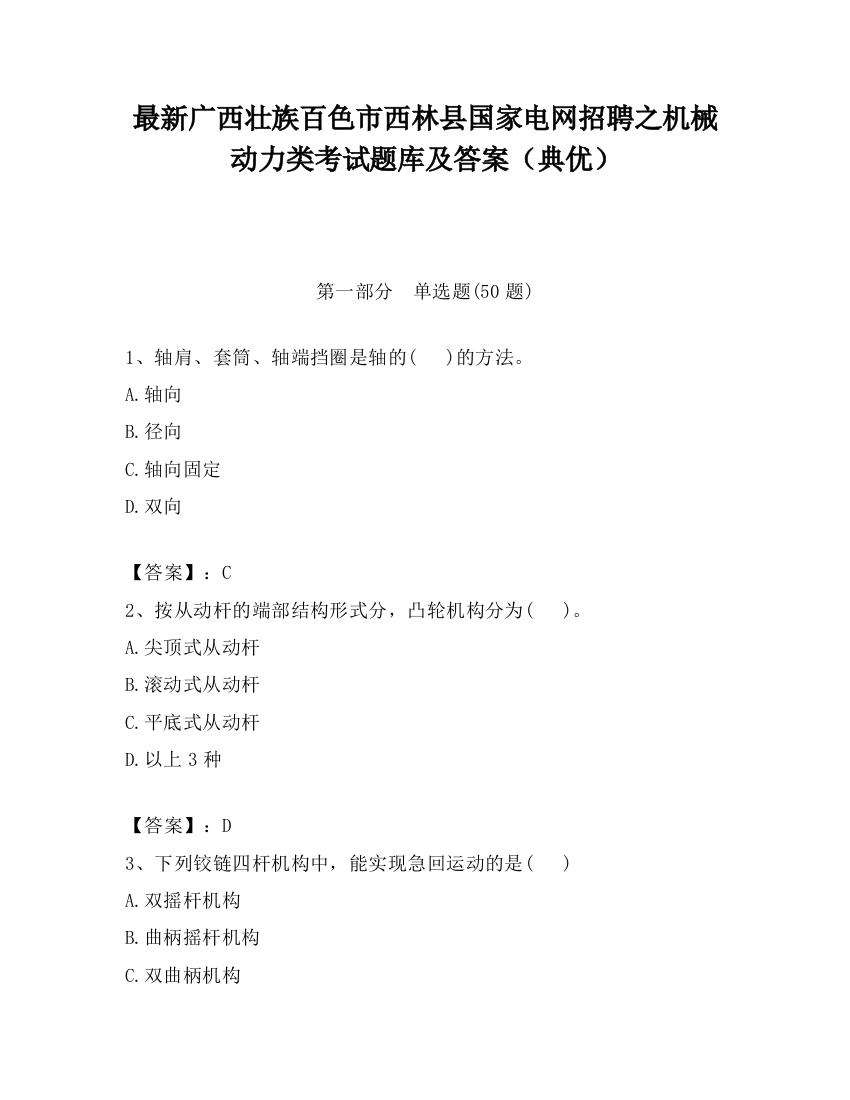 最新广西壮族百色市西林县国家电网招聘之机械动力类考试题库及答案（典优）

第一部分　单选题(50 题)

1、轴肩、套筒、轴端挡圈是轴的(　　)的方法。

A.轴向

B.径向

C.轴向固定

D.双向

【答案】：C

2、按从动杆的端部结构形式分，凸轮机构分为(　　)。

A.尖顶式从动杆

B.滚动式从动杆

C.平底式从动杆

D.以上 3 种

【答案】：D

3、下列铰链四杆机构中，能实现急回运动的是(　　)

A.双摇杆机构

B.曲柄摇杆机构

C.双曲柄机构